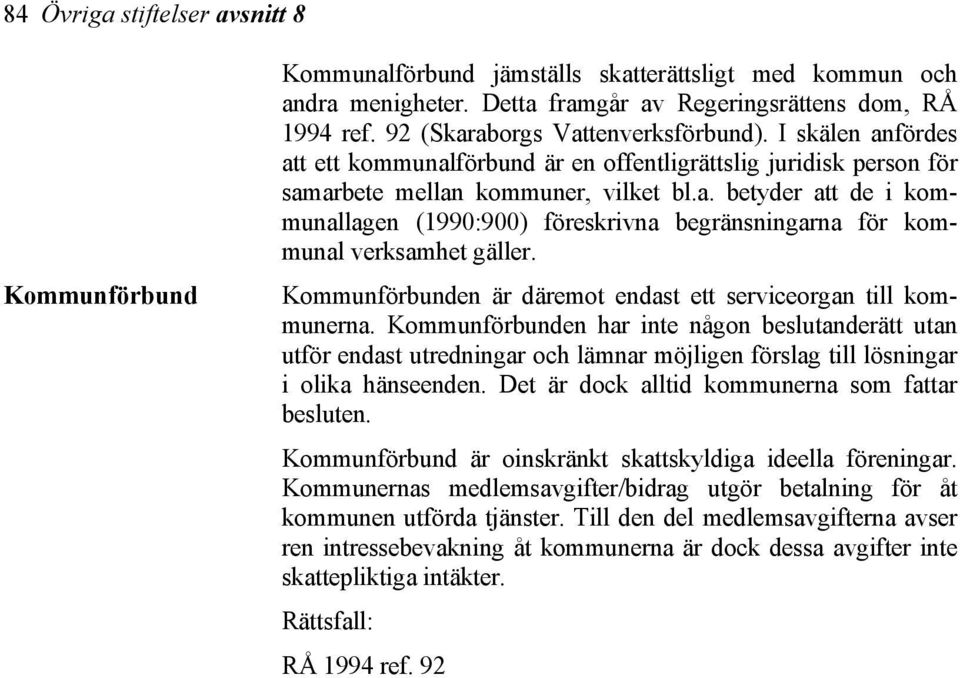 84 Övriga stiftelser avsnitt 8

Kommunalförbund jämställs skatterättsligt med kommun och andra menigheter. Detta framgår av Regeringsrättens dom, RÅ 1994 ref. 92 (Skaraborgs Vattenverksförbund). I skälen anfördes att ett kommunalförbund är en offentligrättslig juridisk person för samarbete mellan kommuner, vilket bl.a. betyder att de i kommunallagen (1990:900) föreskrivna begränsningarna för kommunal verksamhet gäller.

Kommunförbund

Kommunförbunden är däremot endast ett serviceorgan till kommunerna. Kommunförbunden har inte någon beslutanderätt utan utför endast utredningar och lämnar möjligen förslag till lösningar i olika hänseenden. Det är dock alltid kommunerna som fattar besluten.

Kommunförbund är oinskränkt skattskyldiga ideella föreningar. Kommunernas medlemsavgifter/bidrag utgör betalning för åt kommunen utförda tjänster. Till den del medlemsavgifterna avser ren intressebevakning åt kommunerna är dock dessa avgifter inte skattepliktiga intäkter.

Rättsfall:

RÅ 1994 ref. 92